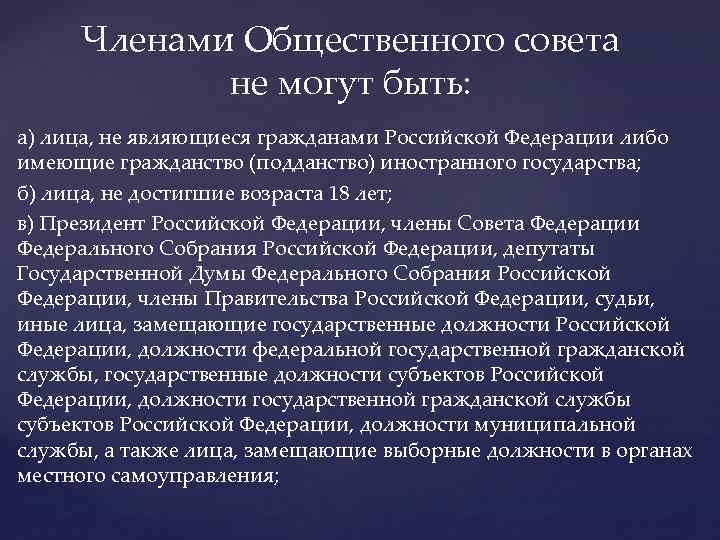 Членами Общественного совета не могут быть:

а) лица, не являющиеся гражданами Российской Федерации либо имеющие гражданство (подданство) иностранного государства;

б) лица, не достигшие возраста 18 лет;

в) Президент Российской Федерации, члены Совета Федерации Федерального Собрания Российской Федерации, депутаты Государственной Думы Федерального Собрания Российской Федерации, члены Правительства Российской Федерации, судьи, иные лица, замещающие государственные должности Российской Федерации, должности федеральной государственной гражданской службы, государственные должности субъектов Российской Федерации, должности государственной гражданской службы субъектов Российской Федерации, должности муниципальной службы, а также лица, замещающие выборные должности в органах местного самоуправления;